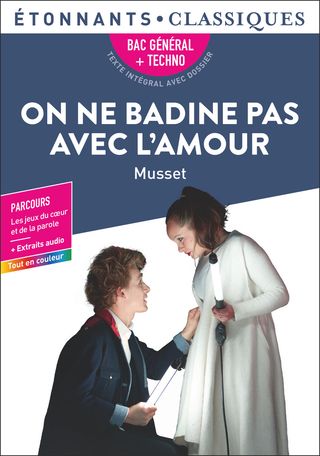 ÉTONNANTS • CLASSIQUES

BAC GÉNÉRAL + TECHNO

TEXTE INTÉGRAL AVEC DOSSIER

ON NE BADINE PAS AVEC L'AMOUR

Musset

PARCOURS

Les jeux du cœur et de la parole

+ Extraits audio

Tout en couleur